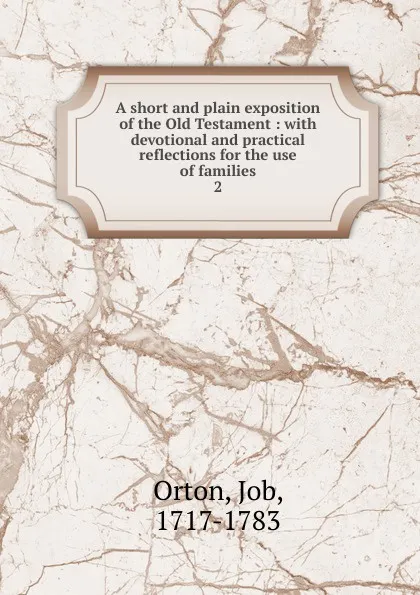 A short and plain exposition of the Old Testament : with devotional and practical reflections for the use of families
2

Orton, Job,
1717-1783